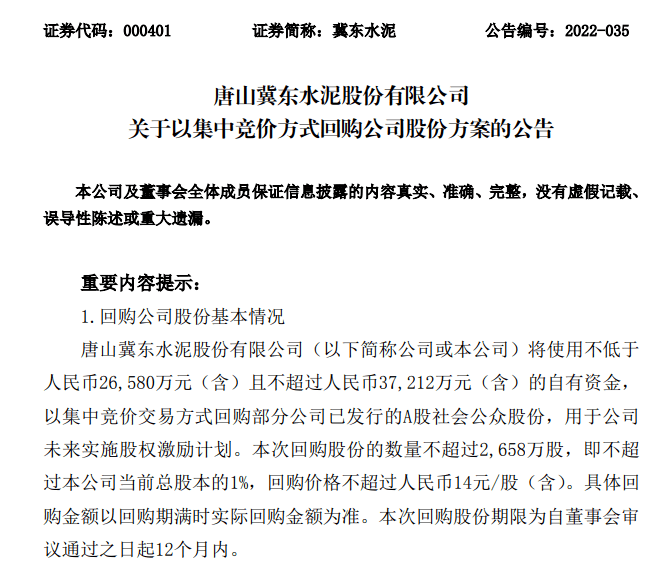 证券代码：000401　　证券简称：冀东水泥　　公告编号：2022-035

唐山冀东水泥股份有限公司
关于以集中竞价方式回购公司股份方案的公告

本公司及董事会全体成员保证信息披露的内容真实、准确、完整，没有虚假记载、误导性陈述或重大遗漏。

重要内容提示：

1. 回购公司股份基本情况

唐山冀东水泥股份有限公司（以下简称公司或本公司）将使用不低于人民币26,580万元（含）且不超过人民币37,212万元（含）的自有资金，以集中竞价交易方式回购部分公司已发行的A股社会公众股份，用于公司未来实施股权激励计划。本次回购股份的数量不超过2,658万股，即不超过本公司当前总股本的1%，回购价格不超过人民币14元/股（含）。具体回购金额以回购期满时实际回购金额为准。本次回购股份期限为自董事会审议通过之日起12个月内。